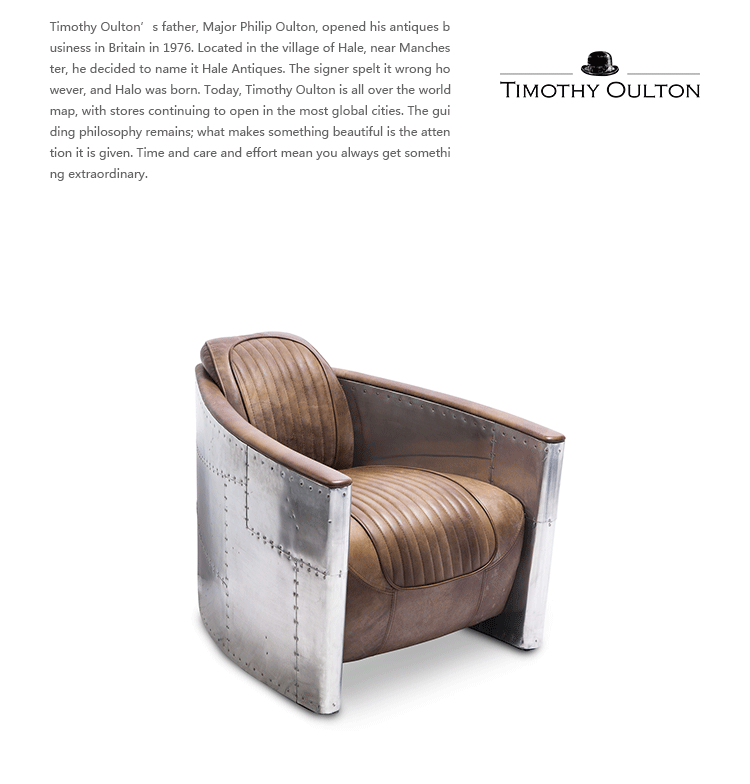 Timothy Oulton' s father, Major Philip Oulton, opened his antiques business in Britain in 1976. Located in the village of Hale, near Manchester, he decided to name it Hale Antiques. The signer spelt it wrong however, and Halo was born. Today, Timothy Oulton is all over the world map, with stores continuing to open in the most global cities. The guiding philosophy remains; what makes something beautiful is the attention it is given. Time and care and effort mean you always get something extraordinary.

TIMOTHY OULTON